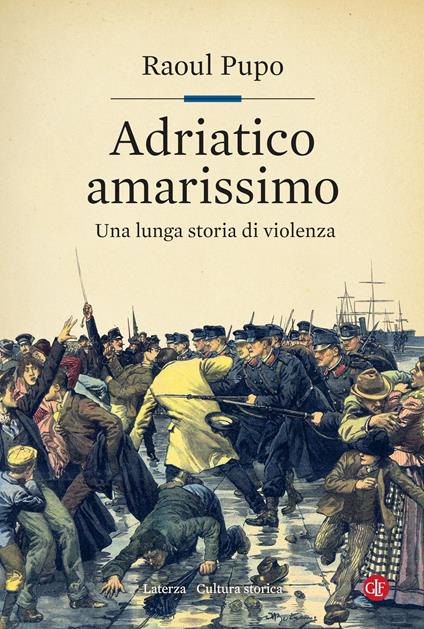 Raoul Pupo

Adriatico amarissimo

Una lunga storia di violenza

Laterza Cultura storica

GLF